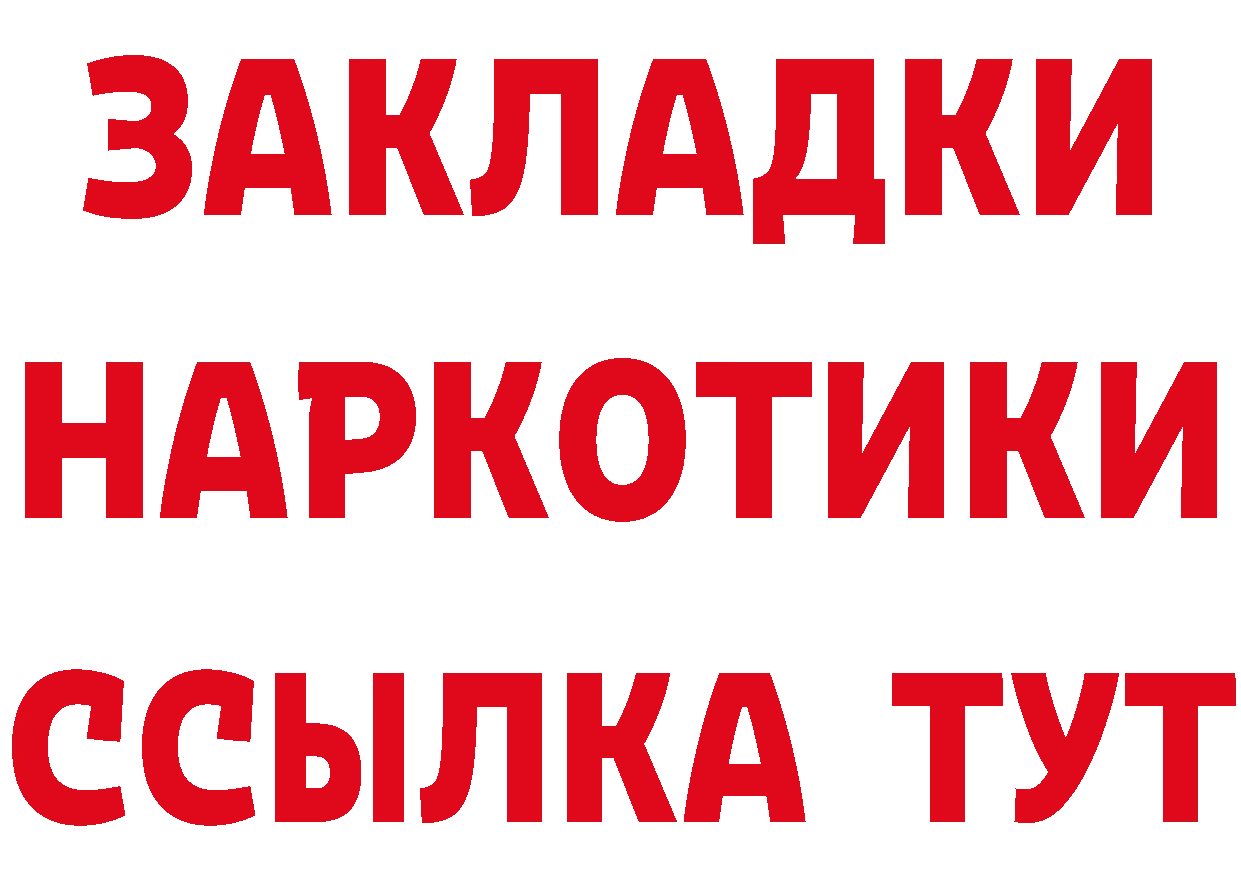 ЗАКЛАДКИ НАРКОТИКИ ССЫЛКА ТУТ